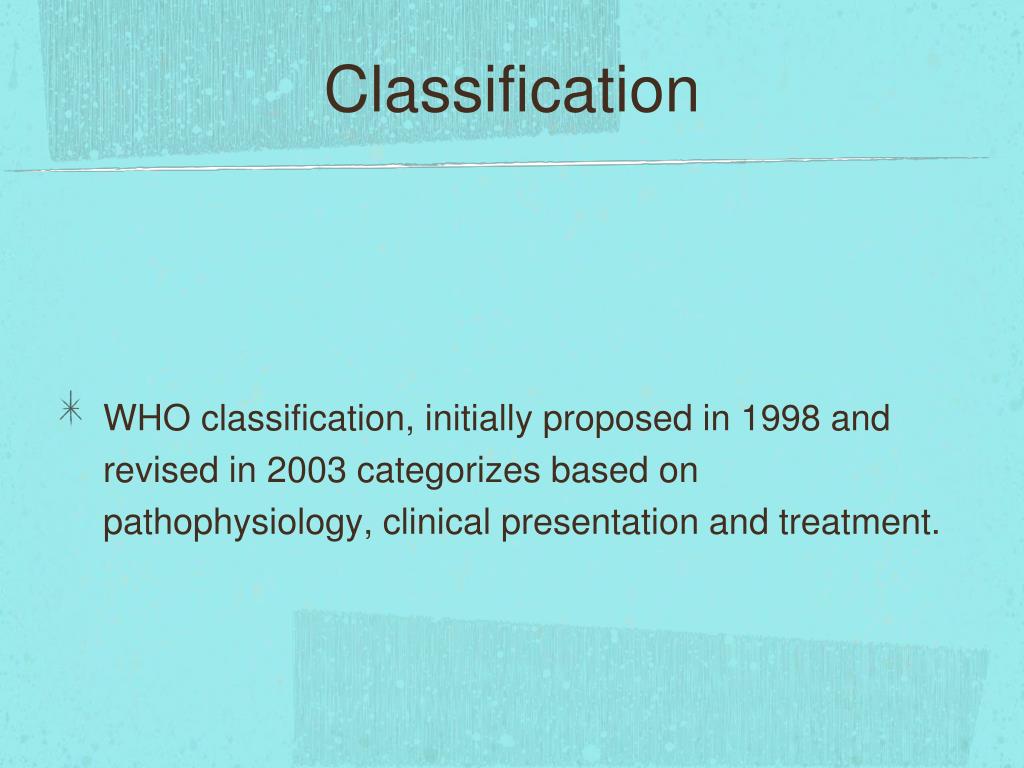 Classification

WHO classification, initially proposed in 1998 and revised in 2003 categorizes based on pathophysiology, clinical presentation and treatment.